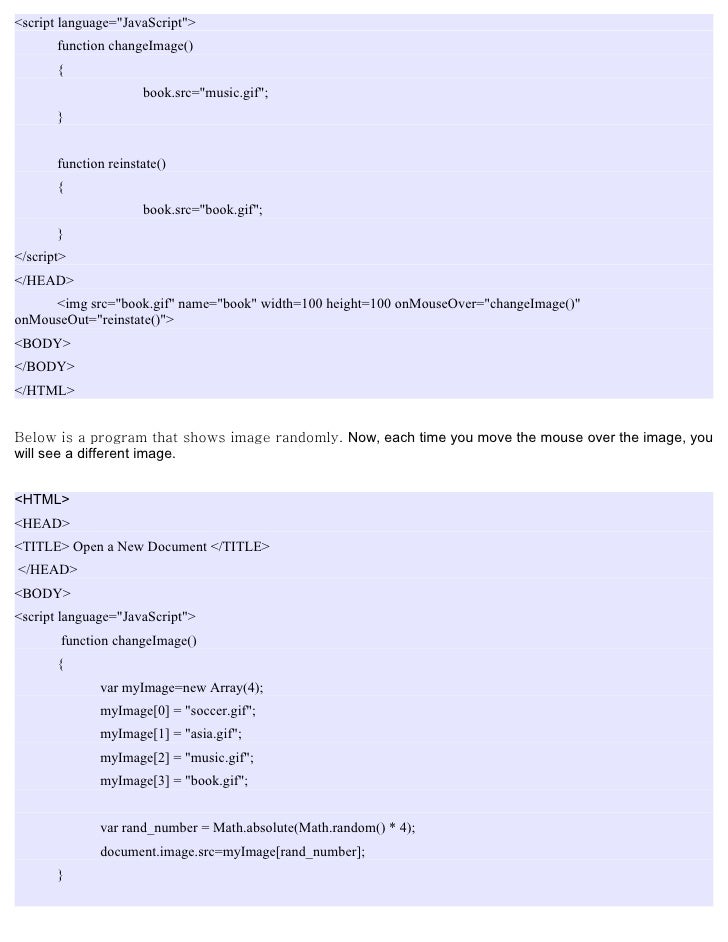 <script language="JavaScript">
function changeImage()
{
book.src="music.gif";
}

function reinstate()
{
book.src="book.gif";
}
</script>
</HEAD>
<img src="book.gif" name="book" width=100 height=100 onMouseOver="changeImage()" onMouseOut="reinstate()">
<BODY>
</BODY>
</HTML>

Below is a program that shows image randomly. Now, each time you move the mouse over the image, you will see a different image.

<HTML>
<HEAD>
<TITLE> Open a New Document </TITLE>
</HEAD>
<BODY>
<script language="JavaScript">
function changeImage()
{
var myImage=new Array(4);
myImage[0] = "soccer.gif";
myImage[1] = "asia.gif";
myImage[2] = "music.gif";
myImage[3] = "book.gif";

var rand_number = Math.absolute(Math.random() * 4);
document.image.src=myImage[rand_number];
}